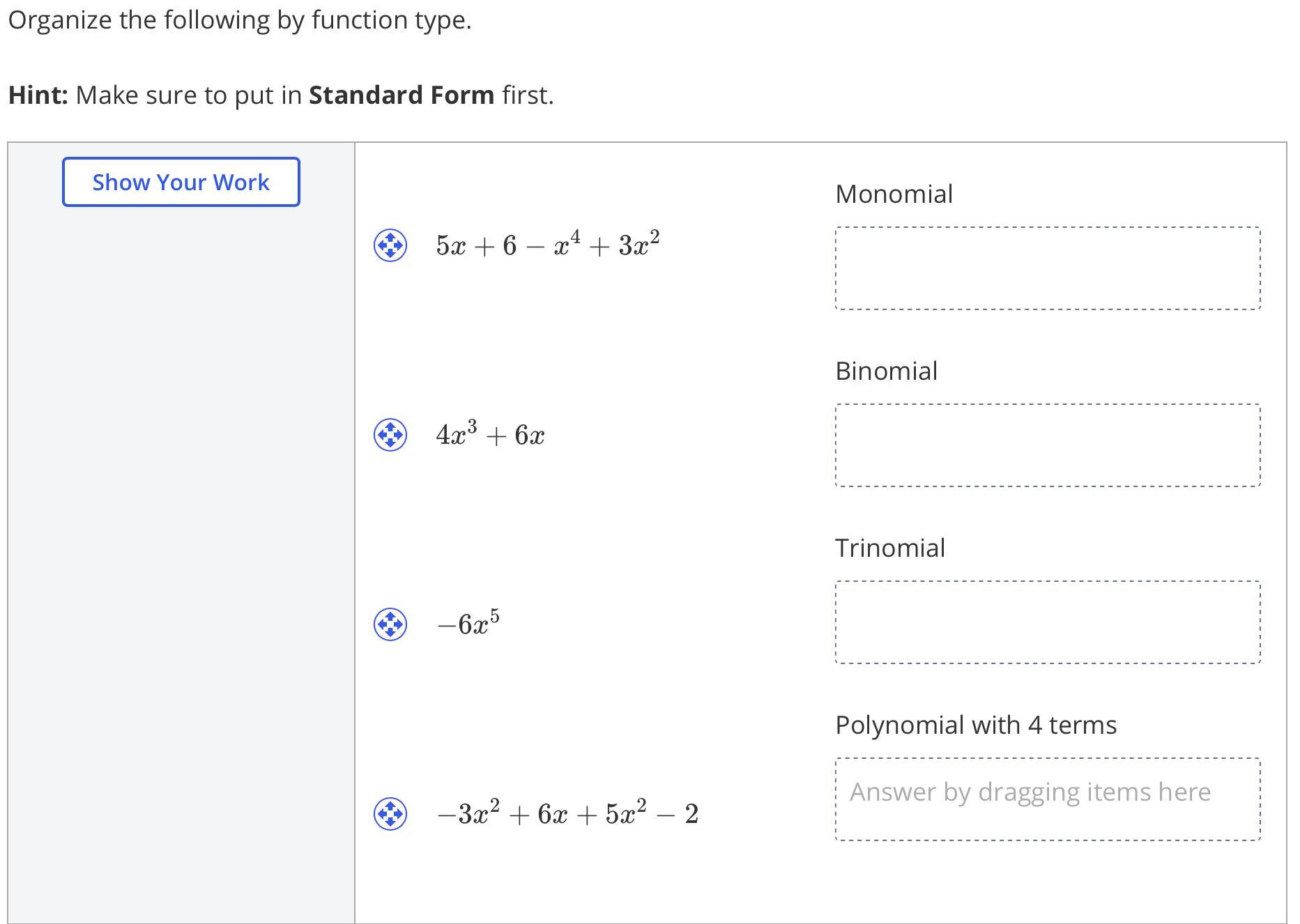 Organize the following by function type.

Hint: Make sure to put in Standard Form first.

Show Your Work

$5x + 6 - x^4 + 3x^2$

$4x^3 + 6x$

$-6x^5$

$-3x^2 + 6x + 5x^2 - 2$

Monomial

Binomial

Trinomial

Polynomial with 4 terms

Answer by dragging items here